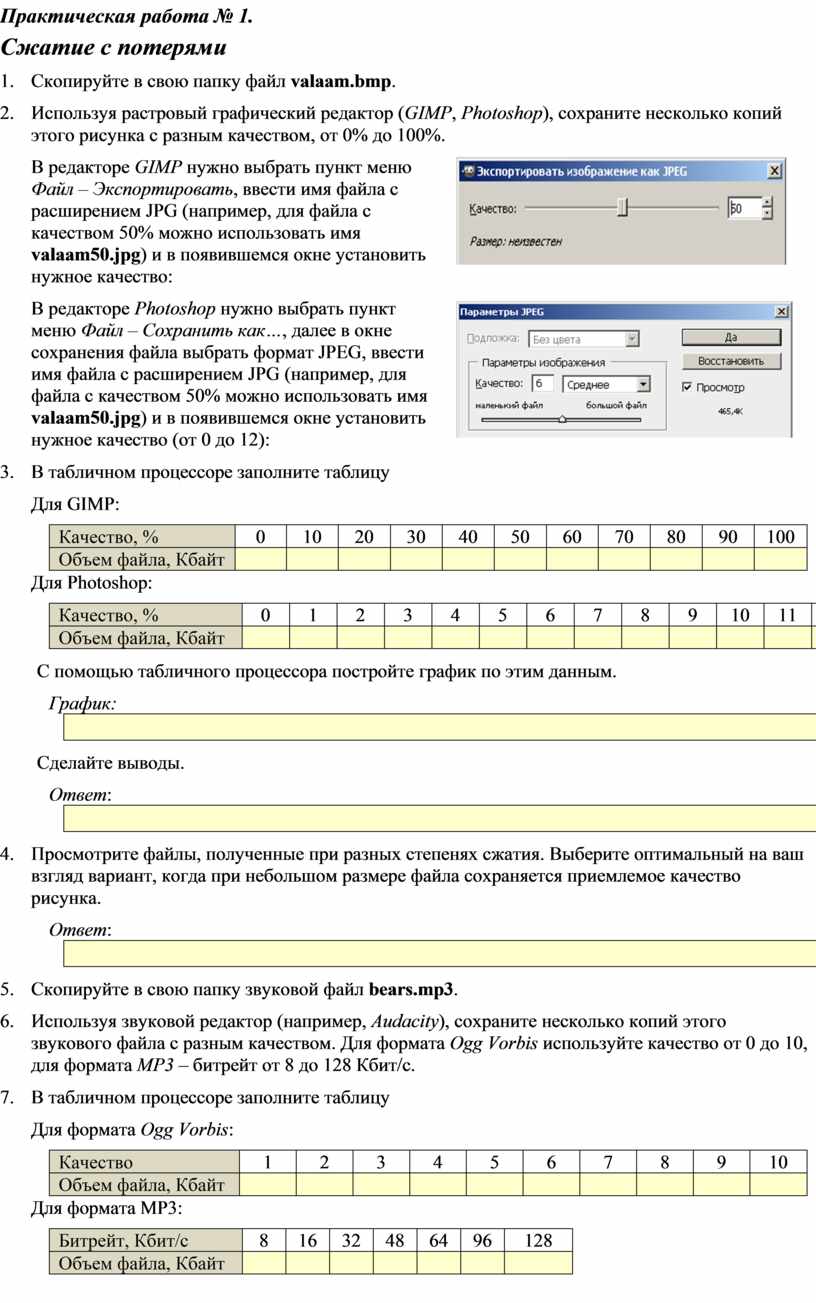 Практическая работа № 1.
Сжатие с потерями

1. Скопируйте в свою папку файл valaam.bmp.

2. Используя растровый графический редактор (GIMP, Photoshop), сохраните несколько копий этого рисунка с разным качеством, от 0% до 100%.

В редакторе GIMP нужно выбрать пункт меню Файл – Экспортировать, ввести имя файла с расширением JPG (например, для файла с качеством 50% можно использовать имя valaam50.jpg) и в появившемся окне установить нужное качество:

Экспортировать изображение как JPEG
Качество: 50
Размер: неизвестен

В редакторе Photoshop нужно выбрать пункт меню Файл – Сохранить как…, далее в окне сохранения файла выбрать формат JPEG, ввести имя файла с расширением JPG (например, для файла с качеством 50% можно использовать имя valaam50.jpg) и в появившемся окне установить нужное качество (от 0 до 12):

Параметры JPEG
Подложка: Без цвета
Параметры изображения
Качество: 6 Среднее
маленький файл большой файл
Да
Восстановить
Просмотр
465,4K

3. В табличном процессоре заполните таблицу

Для GIMP:

| Качество, % | 0 | 10 | 20 | 30 | 40 | 50 | 60 | 70 | 80 | 90 | 100 |
|---|---|---|---|---|---|---|---|---|---|---|---|
| Объем файла, Кбайт | | | | | | | | | | | |

Для Photoshop:

| Качество, % | 0 | 1 | 2 | 3 | 4 | 5 | 6 | 7 | 8 | 9 | 10 | 11 |
|---|---|---|---|---|---|---|---|---|---|---|---|---|
| Объем файла, Кбайт | | | | | | | | | | | | |

С помощью табличного процессора постройте график по этим данным.

График:

Сделайте выводы.

Ответ:

4. Просмотрите файлы, полученные при разных степенях сжатия. Выберите оптимальный на ваш взгляд вариант, когда при небольшом размере файла сохраняется приемлемое качество рисунка.

Ответ:

5. Скопируйте в свою папку звуковой файл bears.mp3.

6. Используя звуковой редактор (например, Audacity), сохраните несколько копий этого звукового файла с разным качеством. Для формата Ogg Vorbis используйте качество от 0 до 10, для формата MP3 – битрейт от 8 до 128 Кбит/с.

7. В табличном процессоре заполните таблицу

Для формата Ogg Vorbis:

| Качество | 1 | 2 | 3 | 4 | 5 | 6 | 7 | 8 | 9 | 10 |
|---|---|---|---|---|---|---|---|---|---|---|
| Объем файла, Кбайт | | | | | | | | | | |

Для формата MP3:

| Битрейт, Кбит/с | 8 | 16 | 32 | 48 | 64 | 96 | 128 |
|---|---|---|---|---|---|---|---|
| Объем файла, Кбайт | | | | | | | |